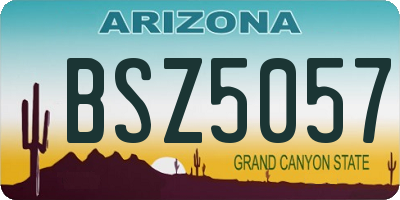 ARIZONA

BSZ5057

GRAND CANYON STATE